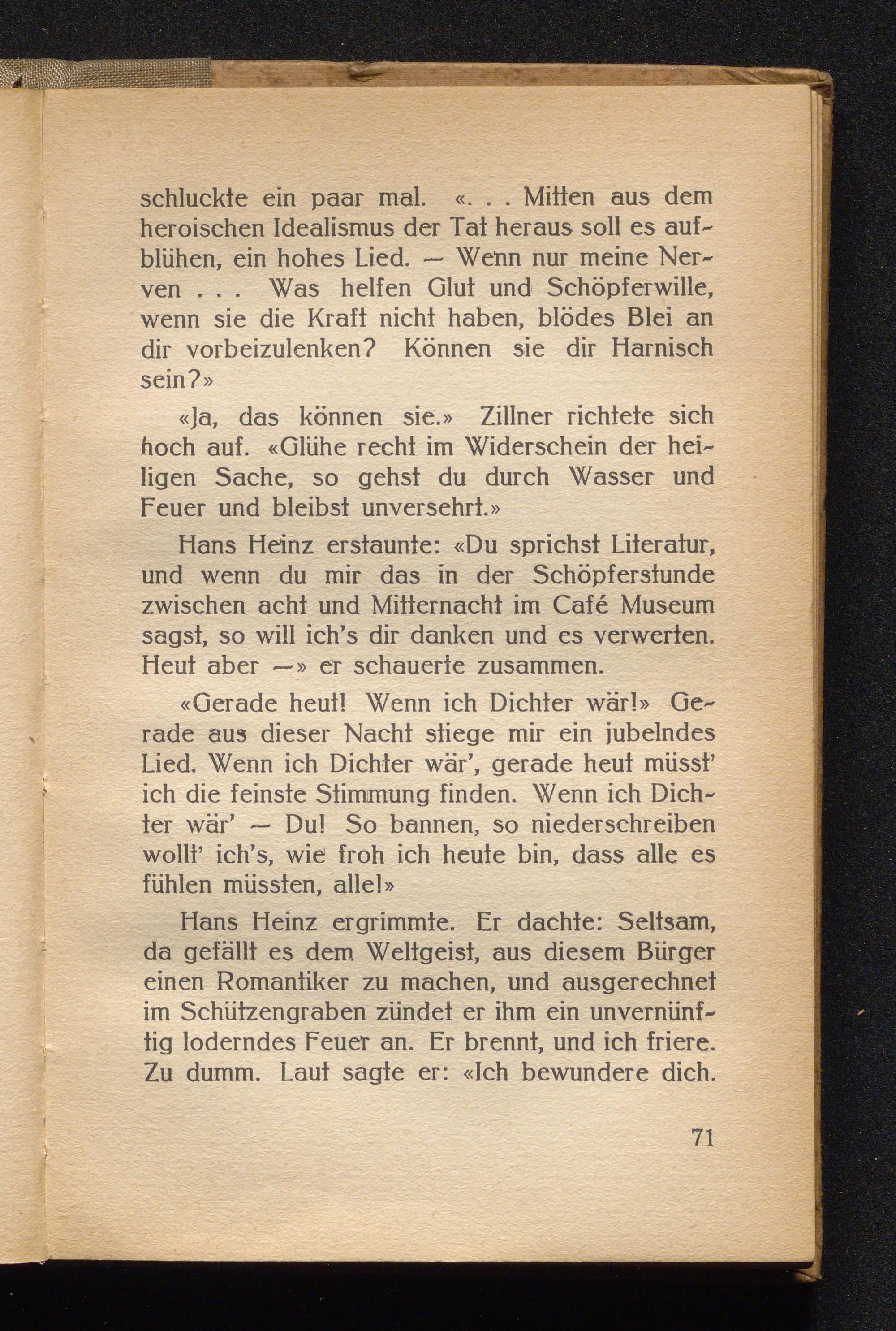 schluckte ein paar mal. «. . . Mitten aus dem heroischen Idealismus der Tat heraus soll es aufblühen, ein hohes Lied. — Wenn nur meine Nerven . . . Was helfen Glut und Schöpferwille, wenn sie die Kraft nicht haben, blödes Blei an dir vorbeizulenken? Können sie dir Harnisch sein?»

«Ja, das können sie.» Zillner richtete sich hoch auf. «Glühe recht im Widerschein der heiligen Sache, so gehst du durch Wasser und Feuer und bleibst unversehrt.»

Hans Heinz erstaunte: «Du sprichst Literatur, und wenn du mir das in der Schöpferstunde zwischen acht und Mitternacht im Café Museum sagst, so will ich's dir danken und es verwerten. Heut aber —» er schauerte zusammen.

«Gerade heut! Wenn ich Dichter wär!» Gerade aus dieser Nacht stiege mir ein jubelndes Lied. Wenn ich Dichter wär', gerade heut müsst' ich die feinste Stimmung finden. Wenn ich Dichter wär' — Du! So bannen, so niederschreiben wollt' ich's, wie froh ich heute bin, dass alle es fühlen müssten, alle!»

Hans Heinz ergrimmte. Er dachte: Seltsam, da gefällt es dem Weltgeist, aus diesem Bürger einen Romantiker zu machen, und ausgerechnet im Schützengraben zündet er ihm ein unvernünftig loderndes Feuer an. Er brennt, und ich friere. Zu dumm. Laut sagte er: «Ich bewundere dich.

71